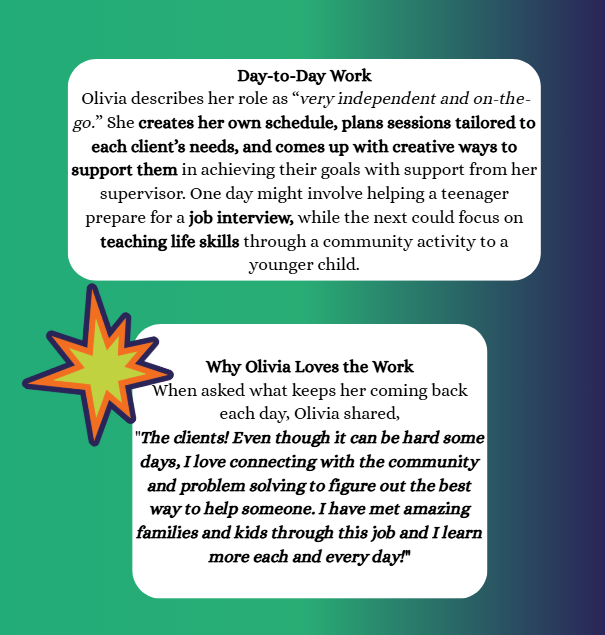 Day-to-Day Work
Olivia describes her role as “very independent and on-the-go.” She creates her own schedule, plans sessions tailored to each client’s needs, and comes up with creative ways to support them in achieving their goals with support from her supervisor. One day might involve helping a teenager prepare for a job interview, while the next could focus on teaching life skills through a community activity to a younger child.

Why Olivia Loves the Work
When asked what keeps her coming back each day, Olivia shared,
"The clients! Even though it can be hard some days, I love connecting with the community and problem solving to figure out the best way to help someone. I have met amazing families and kids through this job and I learn more each and every day!"